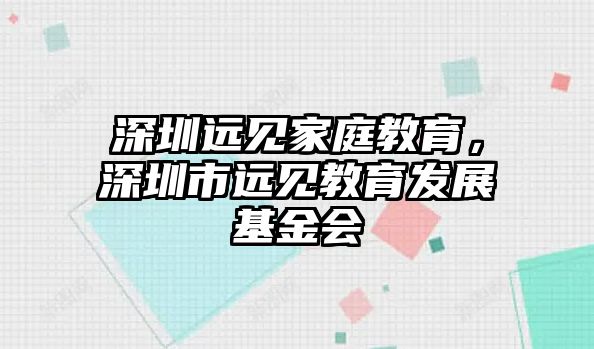 深圳远见家庭教育，深圳市远见教育发展基金会